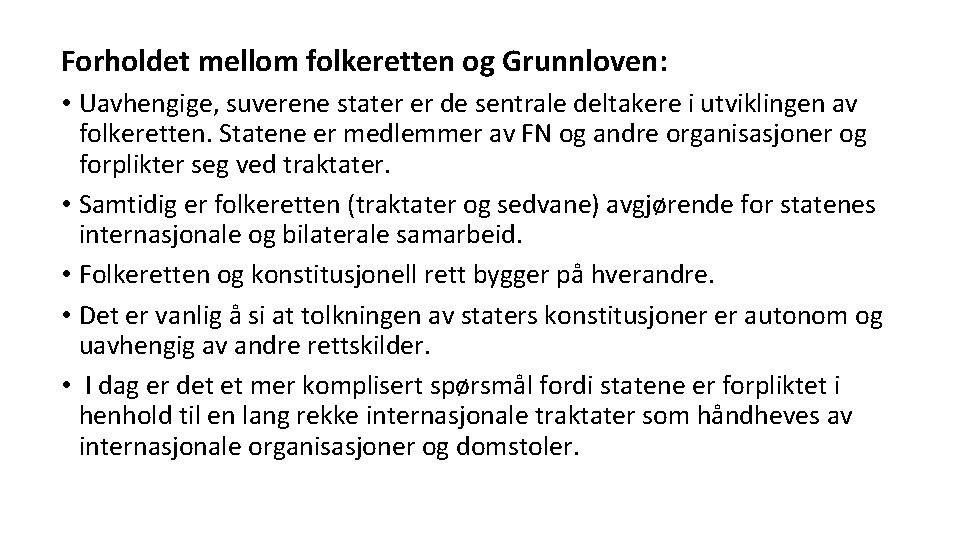 Forholdet mellom folkeretten og Grunnloven:

• Uavhengige, suverene stater er de sentrale deltakere i utviklingen av folkeretten. Statene er medlemmer av FN og andre organisasjoner og forplikter seg ved traktater.

• Samtidig er folkeretten (traktater og sedvane) avgjørende for statenes internasjonale og bilaterale samarbeid.

• Folkeretten og konstitusjonell rett bygger på hverandre.

• Det er vanlig å si at tolkningen av staters konstitusjoner er autonom og uavhengig av andre rettskilder.

• I dag er det et mer komplisert spørsmål fordi statene er forpliktet i henhold til en lang rekke internasjonale traktater som håndheves av internasjonale organisasjoner og domstoler.